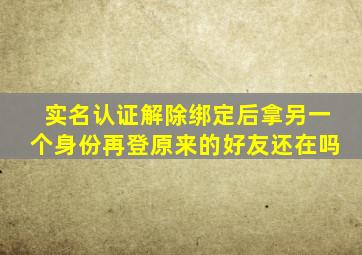 实名认证解除绑定后拿另一个身份再登原来的好友还在吗